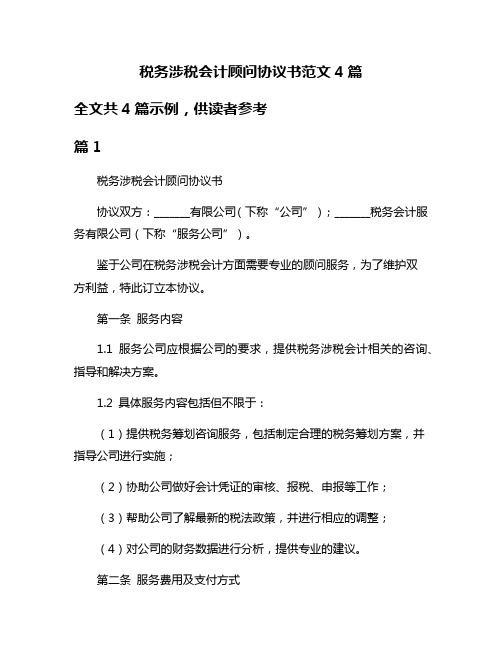 税务涉税会计顾问协议书范文 4 篇

全文共 4 篇示例，供读者参考

篇 1

税务涉税会计顾问协议书

协议双方：______有限公司（下称“公司”）；______税务会计服务有限公司（下称“服务公司”）。

鉴于公司在税务涉税会计方面需要专业的顾问服务，为了维护双方利益，特此订立本协议。

第一条 服务内容

1.1 服务公司应根据公司的要求，提供税务涉税会计相关的咨询、指导和解决方案。

1.2 具体服务内容包括但不限于：

（1）提供税务筹划咨询服务，包括制定合理的税务筹划方案，并指导公司进行实施；

（2）协助公司做好会计凭证的审核、报税、申报等工作；

（3）帮助公司了解最新的税法政策，并进行相应的调整；

（4）对公司的财务数据进行分析，提供专业的建议。

第二条 服务费用及支付方式